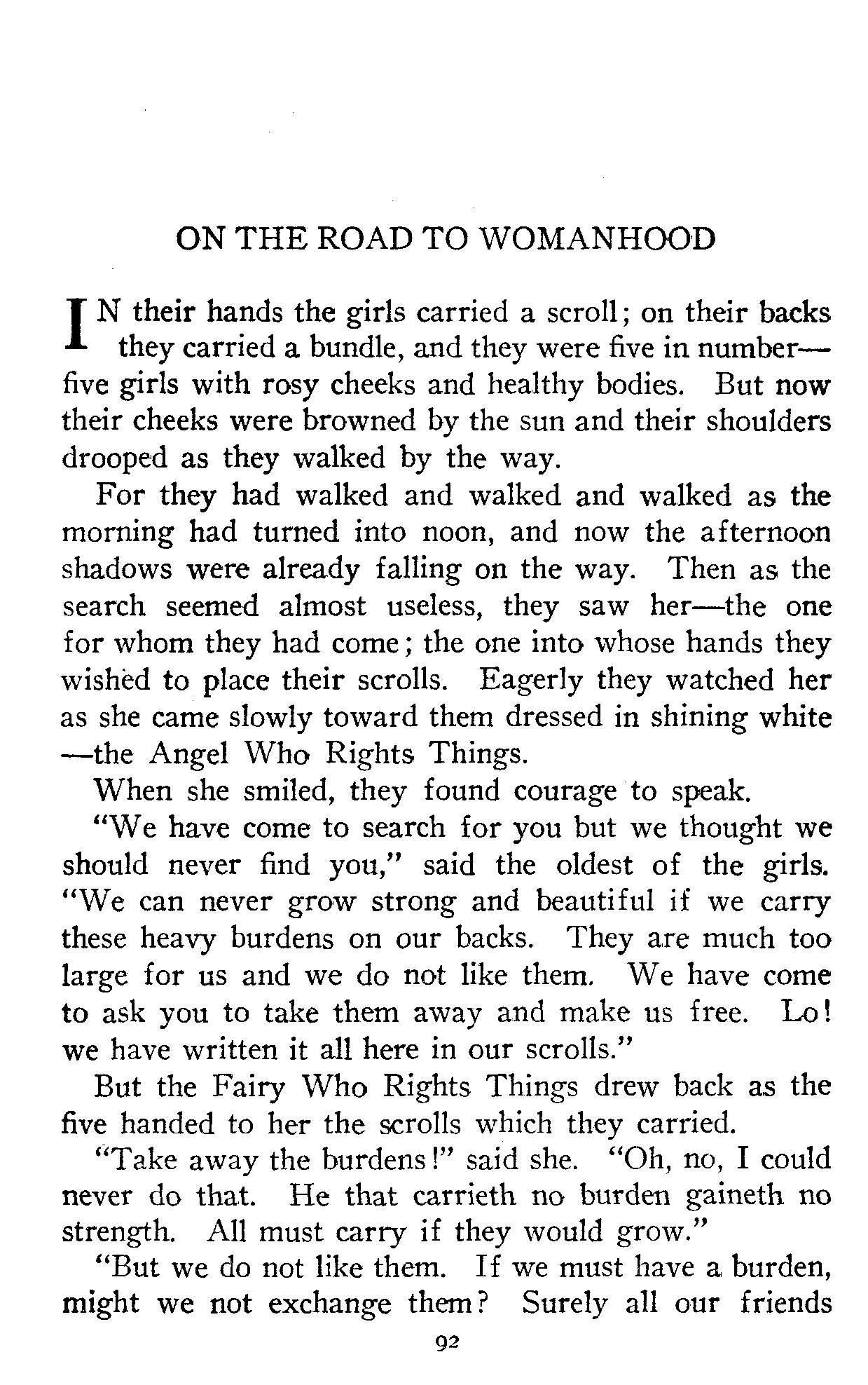 ON THE ROAD TO WOMANHOOD

IN their hands the girls carried a scroll; on their backs they carried a bundle, and they were five in number—five girls with rosy cheeks and healthy bodies. But now their cheeks were browned by the sun and their shoulders drooped as they walked by the way.

For they had walked and walked and walked as the morning had turned into noon, and now the afternoon shadows were already falling on the way. Then as the search seemed almost useless, they saw her—the one for whom they had come; the one into whose hands they wished to place their scrolls. Eagerly they watched her as she came slowly toward them dressed in shining white—the Angel Who Rights Things.

When she smiled, they found courage to speak.

"We have come to search for you but we thought we should never find you," said the oldest of the girls. "We can never grow strong and beautiful if we carry these heavy burdens on our backs. They are much too large for us and we do not like them. We have come to ask you to take them away and make us free. Lo! we have written it all here in our scrolls."

But the Fairy Who Rights Things drew back as the five handed to her the scrolls which they carried.

"Take away the burdens!" said she. "Oh, no, I could never do that. He that carrieth no burden gaineth no strength. All must carry if they would grow."

"But we do not like them. If we must have a burden, might we not exchange them? Surely all our friends

92